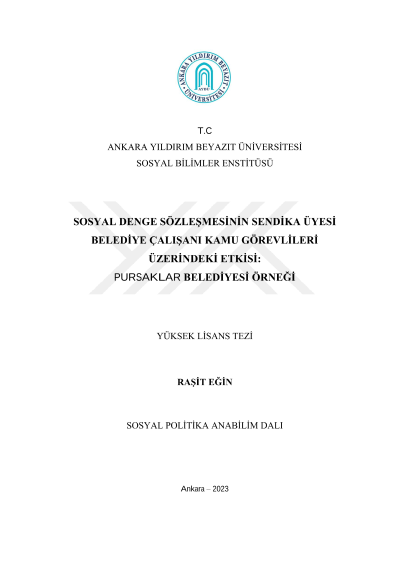 ANKARA YILDIRIM BEYAZIT ÜNİVERSİTESİ

T.C
ANKARA YILDIRIM BEYAZIT ÜNİVERSİTESİ
SOSYAL BİLİMLER ENSTİTÜSÜ

SOSYAL DENGE SÖZLEŞMESİNİN SENDİKA ÜYESİ
BELEDİYE ÇALIŞANI KAMU GÖREVLİLERİ
ÜZERİNDEKİ ETKİSİ:
PURSAKLAR BELEDİYESİ ÖRNEĞİ

YÜKSEK LİSANS TEZİ

RAŞİT EĞİN

SOSYAL POLİTİKA ANABİLİM DALI

Ankara – 2023